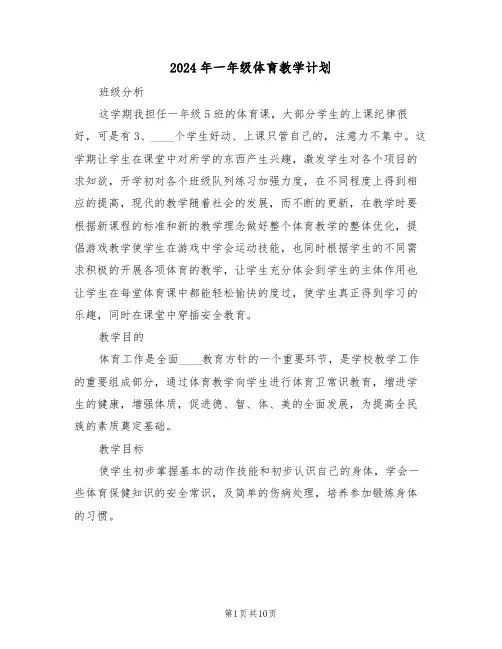 2024年一年级体育教学计划

班级分析

这学期我担任一年级5班的体育课，大部分学生的上课纪律很好，可是有3、____个学生好动、上课只管自己的，注意力不集中。这学期让学生在课堂中对所学的东西产生兴趣，激发学生对各个项目的求知欲，开学初对各个班级队列练习加强力度，在不同程度上得到相应的提高，现代的教学随着社会的发展，而不断的更新，在教学时要根据新课程的标准和新的教学理念做好整个体育教学的整体优化，提倡游戏教学使学生在游戏中学会运动技能，也同时根据学生的不同需求积极的开展各项体育的教学，让学生充分体会到学生的主体作用也让学生在每堂体育课中都能轻松愉快的度过，使学生真正得到学习的乐趣，同时在课堂中穿插安全教育。

教学目的

体育工作是全面____教育方针的一个重要环节，是学校教学工作的重要组成部分，通过体育教学向学生进行体育卫常识教育，增进学生的健康，增强体质，促进德、智、体、美的全面发展，为提高全民族的素质奠定基础。

教学目标

使学生初步掌握基本的动作技能和初步认识自己的身体，学会一些体育保健知识的安全常识，及简单的伤病处理，培养参加锻炼身体的习惯。

第1页共10页